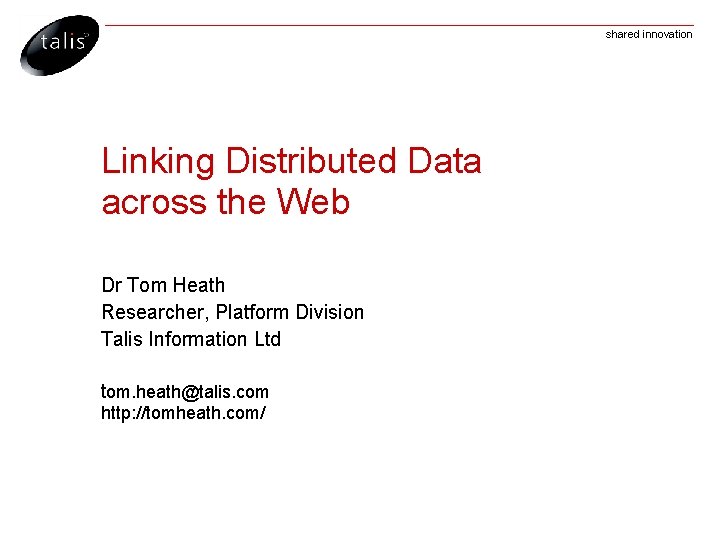 talis

shared innovation

Linking Distributed Data across the Web

Dr Tom Heath
Researcher, Platform Division
Talis Information Ltd

tom.heath@talis.com
http://tomheath.com/